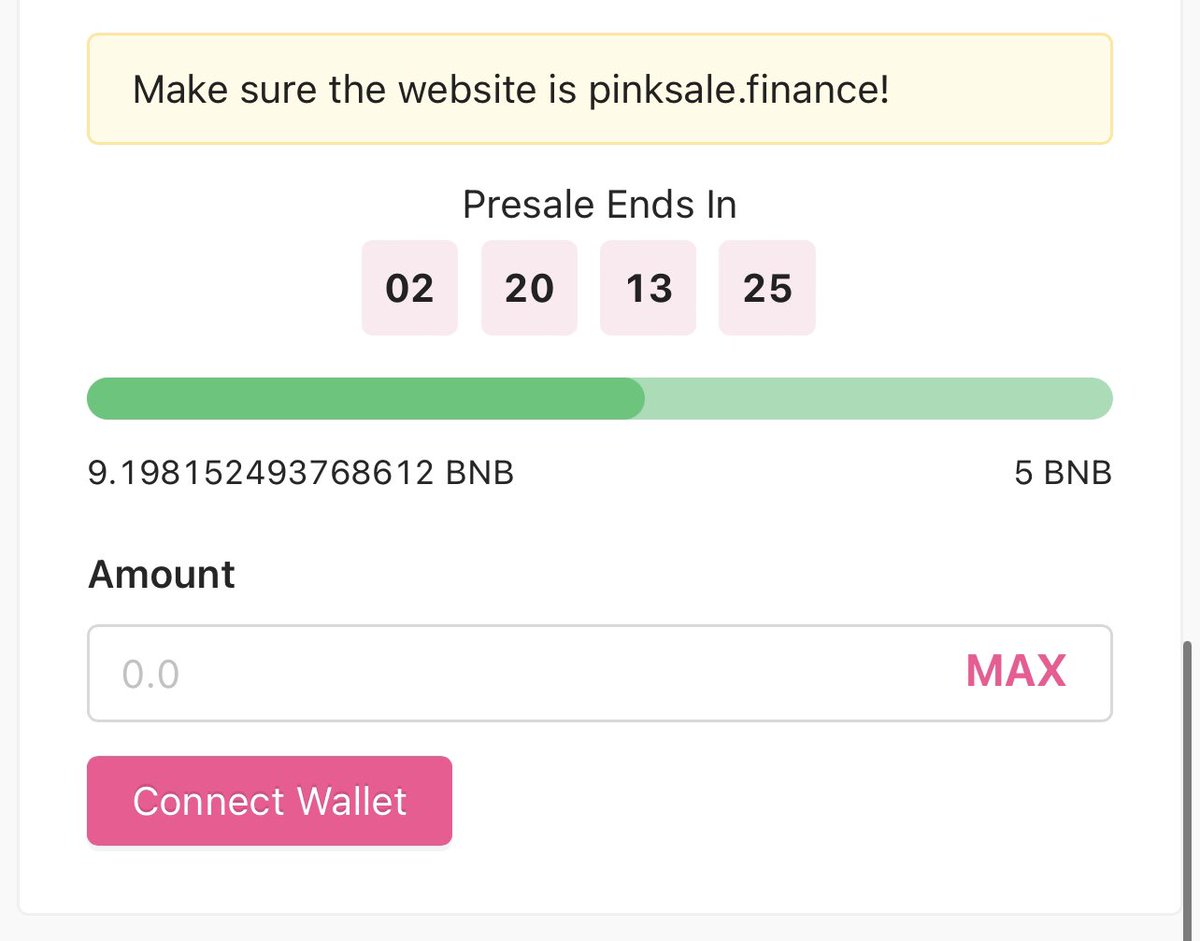 Make sure the website is pinksale.finance!

Presale Ends In

02 20 13 25

9.198152493768612 BNB

5 BNB

Amount

0.0

MAX

Connect Wallet